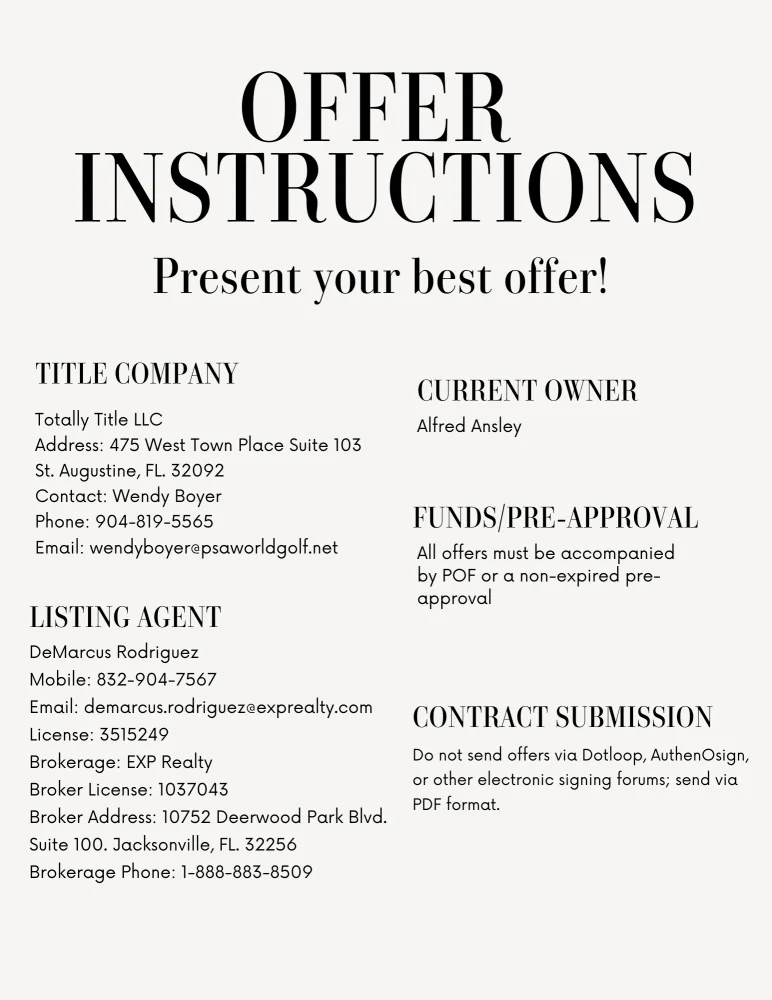 OFFER INSTRUCTIONS

Present your best offer!

TITLE COMPANY

Totally Title LLC
Address: 475 West Town Place Suite 103
St. Augustine, FL. 32092
Contact: Wendy Boyer
Phone: 904-819-5565
Email: wendyboyer@psaworldgolf.net

LISTING AGENT

DeMarcus Rodriguez
Mobile: 832-904-7567
Email: demarcus.rodriguez@exprealty.com
License: 3515249
Brokerage: EXP Realty
Broker License: 1037043
Broker Address: 10752 Deerwood Park Blvd.
Suite 100. Jacksonville, FL. 32256
Brokerage Phone: 1-888-883-8509

CURRENT OWNER

Alfred Ansley

FUNDS/PRE-APPROVAL

All offers must be accompanied by POF or a non-expired pre-approval

CONTRACT SUBMISSION

Do not send offers via Dotloop, AuthenOsign, or other electronic signing forums; send via PDF format.